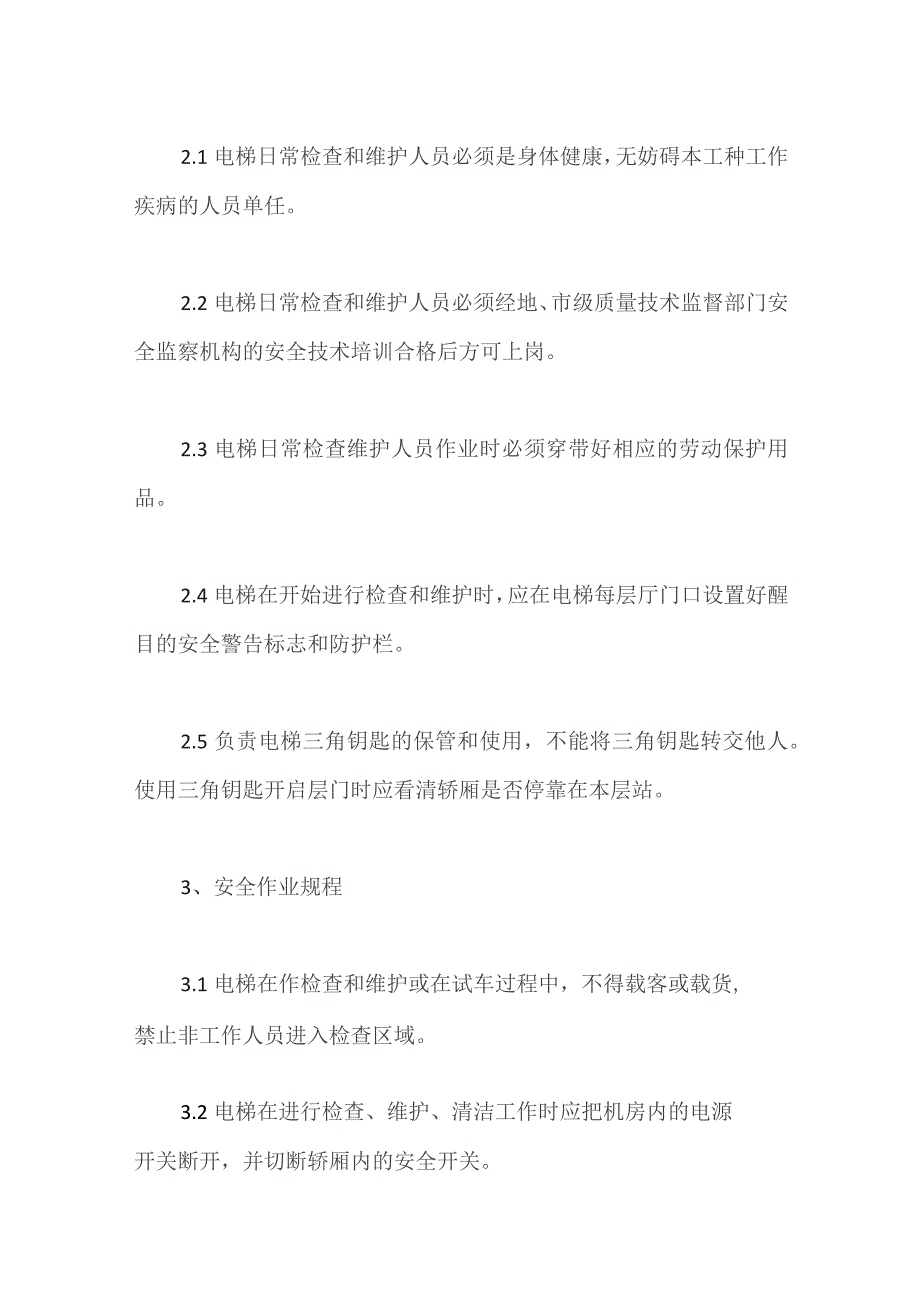 2.1 电梯日常检查和维护人员必须是身体健康，无妨碍本工种工作疾病的人员单任。

2.2 电梯日常检查和维护人员必须经地、市级质量技术监督部门安全监察机构的安全技术培训合格后方可上岗。

2.3 电梯日常检查维护人员作业时必须穿带好相应的劳动保护用品。

2.4 电梯在开始进行检查和维护时，应在电梯每层厅门口设置好醒目的安全警告标志和防护栏。

2.5 负责电梯三角钥匙的保管和使用，不能将三角钥匙转交他人。使用三角钥匙开启层门时应看清轿厢是否停靠在本层站。

3、安全作业规程

3.1 电梯在作检查和维护或在试车过程中，不得载客或载货，禁止非工作人员进入检查区域。

3.2 电梯在进行检查、维护、清洁工作时应把机房内的电源开关断开，并切断轿厢内的安全开关。